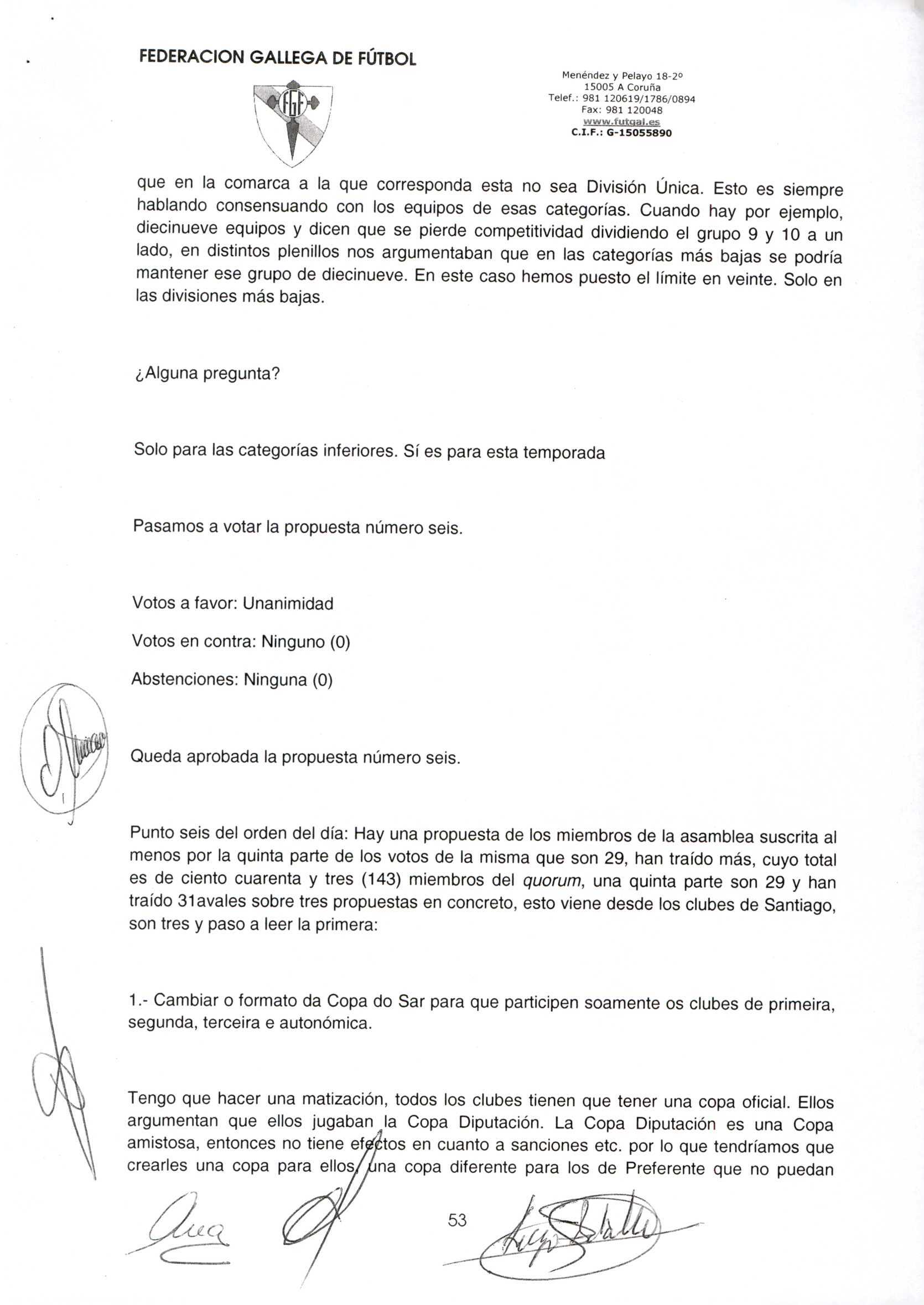 FEDERACION GALLEGA DE FÚTBOL

FGF

Menéndez y Pelayo 18-2º
15005 A Coruña
Telef.: 981 120619/1786/0894
Fax: 981 120048
www.futgal.es
C.I.F.: G-15055890

que en la comarca a la que corresponda esta no sea División Única. Esto es siempre hablando consensuando con los equipos de esas categorías. Cuando hay por ejemplo, diecinueve equipos y dicen que se pierde competitividad dividiendo el grupo 9 y 10 a un lado, en distintos plenillos nos argumentaban que en las categorías más bajas se podría mantener ese grupo de diecinueve. En este caso hemos puesto el límite en veinte. Solo en las divisiones más bajas.

¿Alguna pregunta?

Solo para las categorías inferiores. Sí es para esta temporada

Pasamos a votar la propuesta número seis.

Votos a favor: Unanimidad

Votos en contra: Ninguno (0)

Abstenciones: Ninguna (0)

Queda aprobada la propuesta número seis.

Punto seis del orden del día: Hay una propuesta de los miembros de la asamblea suscrita al menos por la quinta parte de los votos de la misma que son 29, han traído más, cuyo total es de ciento cuarenta y tres (143) miembros del quorum, una quinta parte son 29 y han traído 31avales sobre tres propuestas en concreto, esto viene desde los clubes de Santiago, son tres y paso a leer la primera:

1.- Cambiar o formato da Copa do Sar para que participen soamente os clubes de primeira, segunda, terceira e autonómica.

Tengo que hacer una matización, todos los clubes tienen que tener una copa oficial. Ellos argumentan que ellos jugaban la Copa Diputación. La Copa Diputación es una Copa amistosa, entonces no tiene efectos en cuanto a sanciones etc. por lo que tendríamos que crearles una copa para ellos, una copa diferente para los de Preferente que no puedan

53